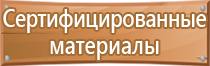 Сертифицированные материалы